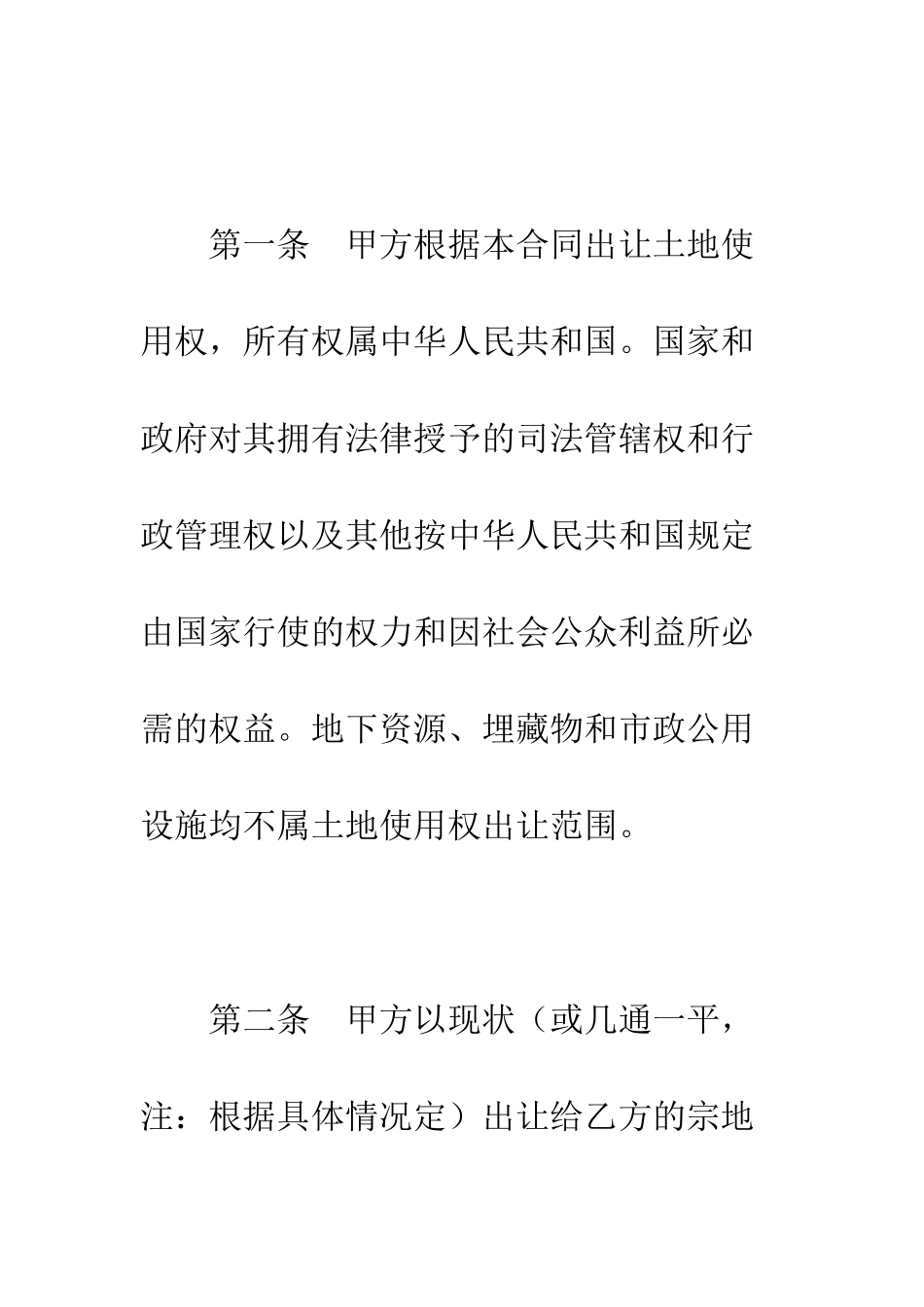 第一条　甲方根据本合同出让土地使用权，所有权属中华人民共和国。国家和政府对其拥有法律授予的司法管辖权和行政管理权以及其他按中华人民共和国规定由国家行使的权力和因社会公众利益所必需的权益。地下资源、埋藏物和市政公用设施均不属土地使用权出让范围。

第二条　甲方以现状（或几通一平，注：根据具体情况定）出让给乙方的宗地